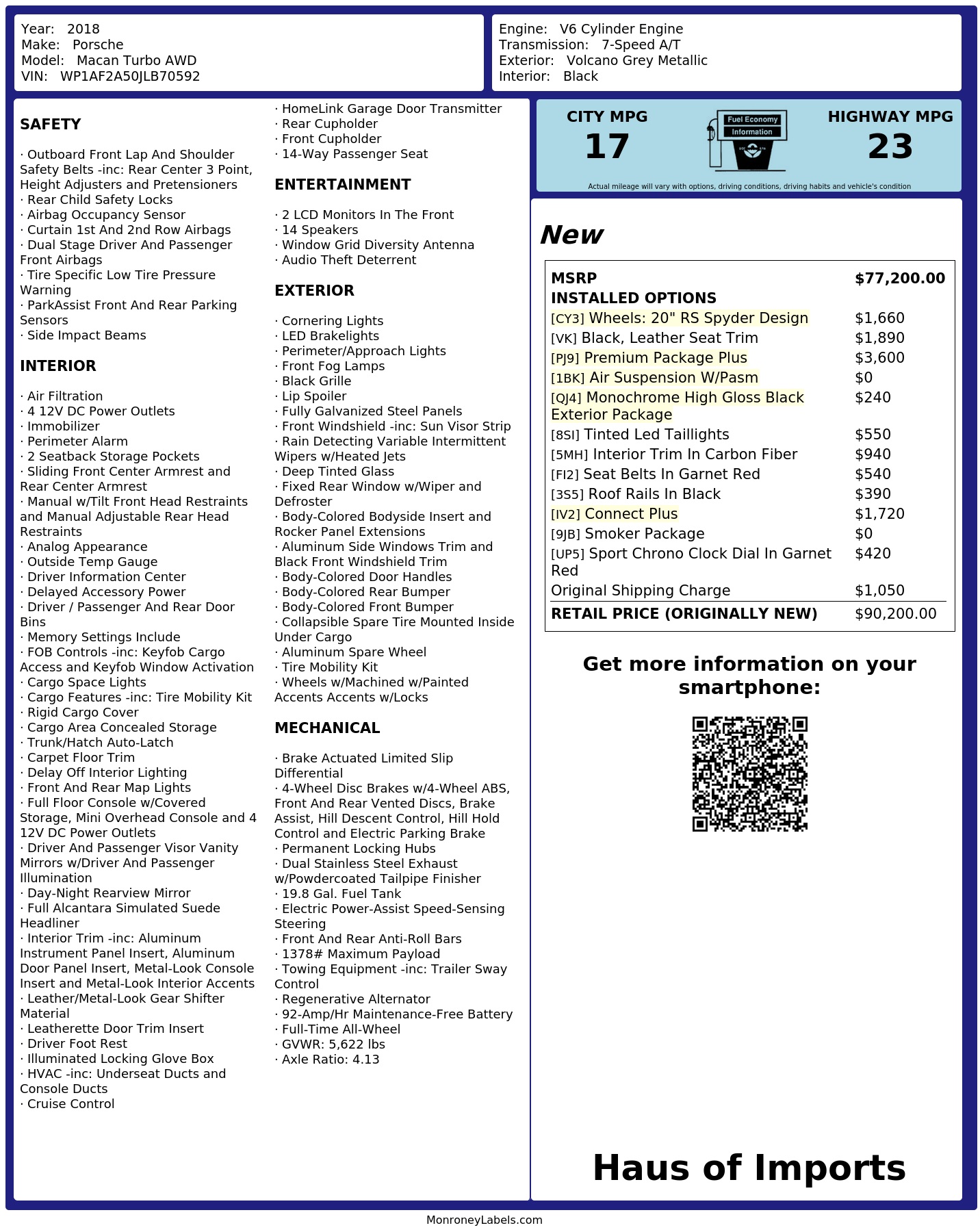 Year: 2018
Make: Porsche
Model: Macan Turbo AWD
VIN: WP1AF2A50JLB70592

Engine: V6 Cylinder Engine
Transmission: 7-Speed A/T
Exterior: Volcano Grey Metallic
Interior: Black

SAFETY

· Outboard Front Lap And Shoulder Safety Belts -inc: Rear Center 3 Point, Height Adjusters and Pretensioners
· Rear Child Safety Locks
· Airbag Occupancy Sensor
· Curtain 1st And 2nd Row Airbags
· Dual Stage Driver And Passenger Front Airbags
· Tire Specific Low Tire Pressure Warning
· ParkAssist Front And Rear Parking Sensors
· Side Impact Beams

INTERIOR

· Air Filtration
· 4 12V DC Power Outlets
· Immobilizer
· Perimeter Alarm
· 2 Seatback Storage Pockets
· Sliding Front Center Armrest and Rear Center Armrest
· Manual w/Tilt Front Head Restraints and Manual Adjustable Rear Head Restraints
· Analog Appearance
· Outside Temp Gauge
· Driver Information Center
· Delayed Accessory Power
· Driver / Passenger And Rear Door Bins
· Memory Settings Include
· FOB Controls -inc: Keyfob Cargo Access and Keyfob Window Activation
· Cargo Space Lights
· Cargo Features -inc: Tire Mobility Kit
· Rigid Cargo Cover
· Cargo Area Concealed Storage
· Trunk/Hatch Auto-Latch
· Carpet Floor Trim
· Delay Off Interior Lighting
· Front And Rear Map Lights
· Full Floor Console w/Covered Storage, Mini Overhead Console and 4 12V DC Power Outlets
· Driver And Passenger Visor Vanity Mirrors w/Driver And Passenger Illumination
· Day-Night Rearview Mirror
· Full Alcantara Simulated Suede Headliner
· Interior Trim -inc: Aluminum Instrument Panel Insert, Aluminum Door Panel Insert, Metal-Look Console Insert and Metal-Look Interior Accents
· Leather/Metal-Look Gear Shifter Material
· Leatherette Door Trim Insert
· Driver Foot Rest
· Illuminated Locking Glove Box
· HVAC -inc: Underseat Ducts and Console Ducts
· Cruise Control

· HomeLink Garage Door Transmitter
· Rear Cupholder
· Front Cupholder
· 14-Way Passenger Seat

ENTERTAINMENT

· 2 LCD Monitors In The Front
· 14 Speakers
· Window Grid Diversity Antenna
· Audio Theft Deterrent

EXTERIOR

· Cornering Lights
· LED Brakelights
· Perimeter/Approach Lights
· Front Fog Lamps
· Black Grille
· Lip Spoiler
· Fully Galvanized Steel Panels
· Front Windshield -inc: Sun Visor Strip
· Rain Detecting Variable Intermittent Wipers w/Heated Jets
· Deep Tinted Glass
· Fixed Rear Window w/Wiper and Defroster
· Body-Colored Bodyside Insert and Rocker Panel Extensions
· Aluminum Side Windows Trim and Black Front Windshield Trim
· Body-Colored Door Handles
· Body-Colored Rear Bumper
· Body-Colored Front Bumper
· Collapsible Spare Tire Mounted Inside Under Cargo
· Aluminum Spare Wheel
· Tire Mobility Kit
· Wheels w/Machined w/Painted Accents Accents w/Locks

MECHANICAL

· Brake Actuated Limited Slip Differential
· 4-Wheel Disc Brakes w/4-Wheel ABS, Front And Rear Vented Discs, Brake Assist, Hill Descent Control, Hill Hold Control and Electric Parking Brake
· Permanent Locking Hubs
· Dual Stainless Steel Exhaust w/Powdercoated Tailpipe Finisher
· 19.8 Gal. Fuel Tank
· Electric Power-Assist Speed-Sensing Steering
· Front And Rear Anti-Roll Bars
· 1378# Maximum Payload
· Towing Equipment -inc: Trailer Sway Control
· Regenerative Alternator
· 92-Amp/Hr Maintenance-Free Battery
· Full-Time All-Wheel
· GVWR: 5,622 lbs
· Axle Ratio: 4.13

CITY MPG
17
Fuel Economy Information
HIGHWAY MPG
23
Actual mileage will vary with options, driving conditions, driving habits and vehicle's condition

New

| MSRP | $77,200.00 |
|---|---|
| INSTALLED OPTIONS | |
| [CY3] Wheels: 20" RS Spyder Design | $1,660 |
| [VK] Black, Leather Seat Trim | $1,890 |
| [PJ9] Premium Package Plus | $3,600 |
| [1BK] Air Suspension W/Pasm | $0 |
| [QJ4] Monochrome High Gloss Black Exterior Package | $240 |
| [8SI] Tinted Led Taillights | $550 |
| [5MH] Interior Trim In Carbon Fiber | $940 |
| [FI2] Seat Belts In Garnet Red | $540 |
| [3S5] Roof Rails In Black | $390 |
| [IV2] Connect Plus | $1,720 |
| [9JB] Smoker Package | $0 |
| [UP5] Sport Chrono Clock Dial In Garnet Red | $420 |
| Original Shipping Charge | $1,050 |
| RETAIL PRICE (ORIGINALLY NEW) | $90,200.00 |

Get more information on your smartphone:

Haus of Imports

MonroneyLabels.com